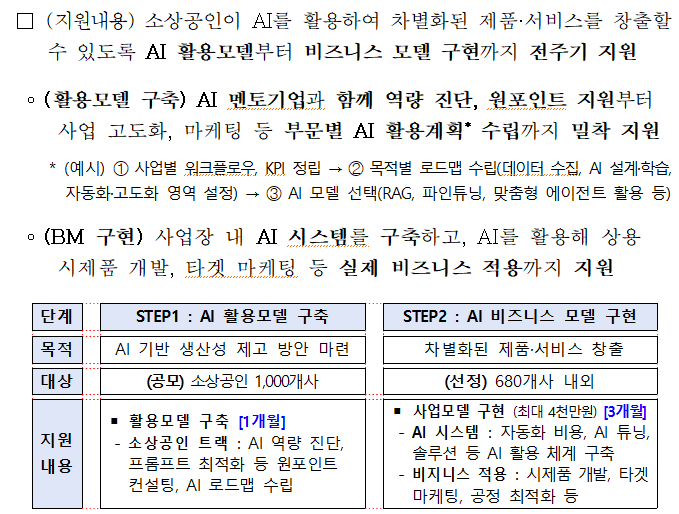 □ (지원내용) 소상공인이 AI를 활용하여 차별화된 제품·서비스를 창출할 수 있도록 AI 활용모델부터 비즈니스 모델 구현까지 전주기 지원

◦ (활용모델 구축) AI 멘토기업과 함께 역량 진단, 원포인트 지원부터 사업 고도화, 마케팅 등 부문별 AI 활용계획* 수립까지 밀착 지원

* (예시) ① 사업별 워크플로우, KPI 정립 → ② 목적별 로드맵 수립(데이터 수집, AI 설계·학습, 자동화·고도화 영역 설정) → ③ AI 모델 선택(RAG, 파인튜닝, 맞춤형 에이전트 활용 등)

◦ (BM 구현) 사업장 내 AI 시스템를 구축하고, AI를 활용해 상용 시제품 개발, 타겟 마케팅 등 실제 비즈니스 적용까지 지원

| 단계 | STEP1 : AI 활용모델 구축 | STEP2 : AI 비즈니스 모델 구현 |
|---|---|---|
| 목적 | AI 기반 생산성 제고 방안 마련 | 차별화된 제품·서비스 창출 |
| 대상 | (공모) 소상공인 1,000개사 | (선정) 680개사 내외 |
| 지원 내용 | ▪ 활용모델 구축 [1개월] - 소상공인 트랙 : AI 역량 진단, 프롬프트 최적화 등 원포인트 컨설팅, AI 로드맵 수립 | ▪ 사업모델 구현 (최대 4천만원) [3개월] - AI 시스템 : 자동화 비용, AI 튜닝, 솔루션 등 AI 활용 체계 구축 - 비지니스 적용 : 시제품 개발, 타겟 마케팅, 공정 최적화 등 |